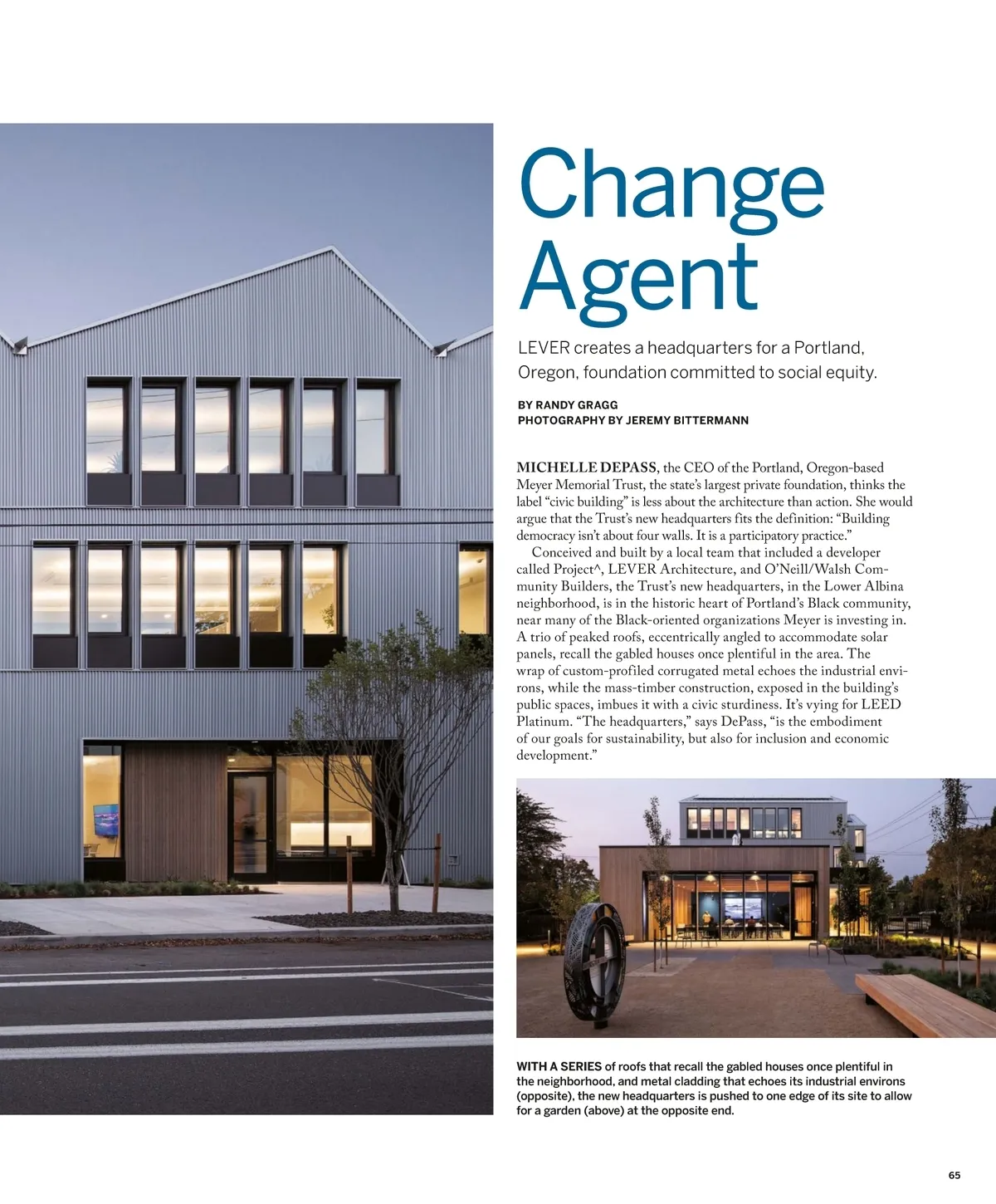 Change Agent

LEVER creates a headquarters for a Portland, Oregon, foundation committed to social equity.

BY RANDY GRAGG
PHOTOGRAPHY BY JEREMY BITTERMANN

MICHELLE DEPASS, the CEO of the Portland, Oregon-based Meyer Memorial Trust, the state's largest private foundation, thinks the label "civic building" is less about the architecture than action. She would argue that the Trust's new headquarters fits the definition: "Building democracy isn't about four walls. It is a participatory practice."

Conceived and built by a local team that included a developer called Project^, LEVER Architecture, and O'Neill/Walsh Community Builders, the Trust's new headquarters, in the Lower Albina neighborhood, is in the historic heart of Portland's Black community, near many of the Black-oriented organizations Meyer is investing in. A trio of peaked roofs, eccentrically angled to accommodate solar panels, recall the gabled houses once plentiful in the area. The wrap of custom-profiled corrugated metal echoes the industrial environs, while the mass-timber construction, exposed in the building's public spaces, imbues it with a civic sturdiness. It's vying for LEED Platinum. "The headquarters," says DePass, "is the embodiment of our goals for sustainability, but also for inclusion and economic development."

WITH A SERIES of roofs that recall the gabled houses once plentiful in the neighborhood, and metal cladding that echoes its industrial environs (opposite), the new headquarters is pushed to one edge of its site to allow for a garden (above) at the opposite end.

65